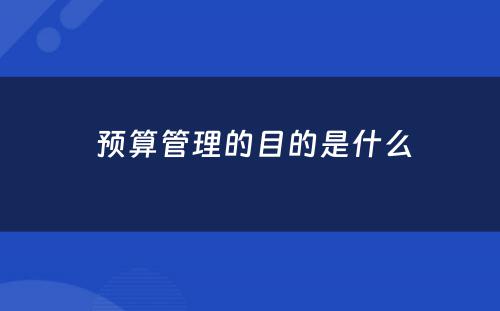 预算管理的目的是什么